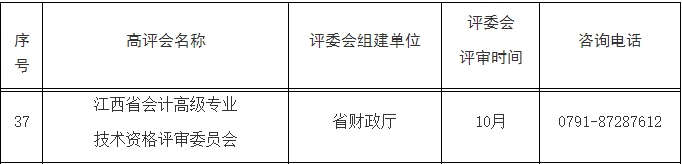 | 序号 | 高评会名称 | 评委会组建单位 | 评委会评审时间 | 咨询电话 |
|---|---|---|---|---|
| 37 | 江西省会计高级专业技术资格评审委员会 | 省财政厅 | 10月 | 0791-87287612 |